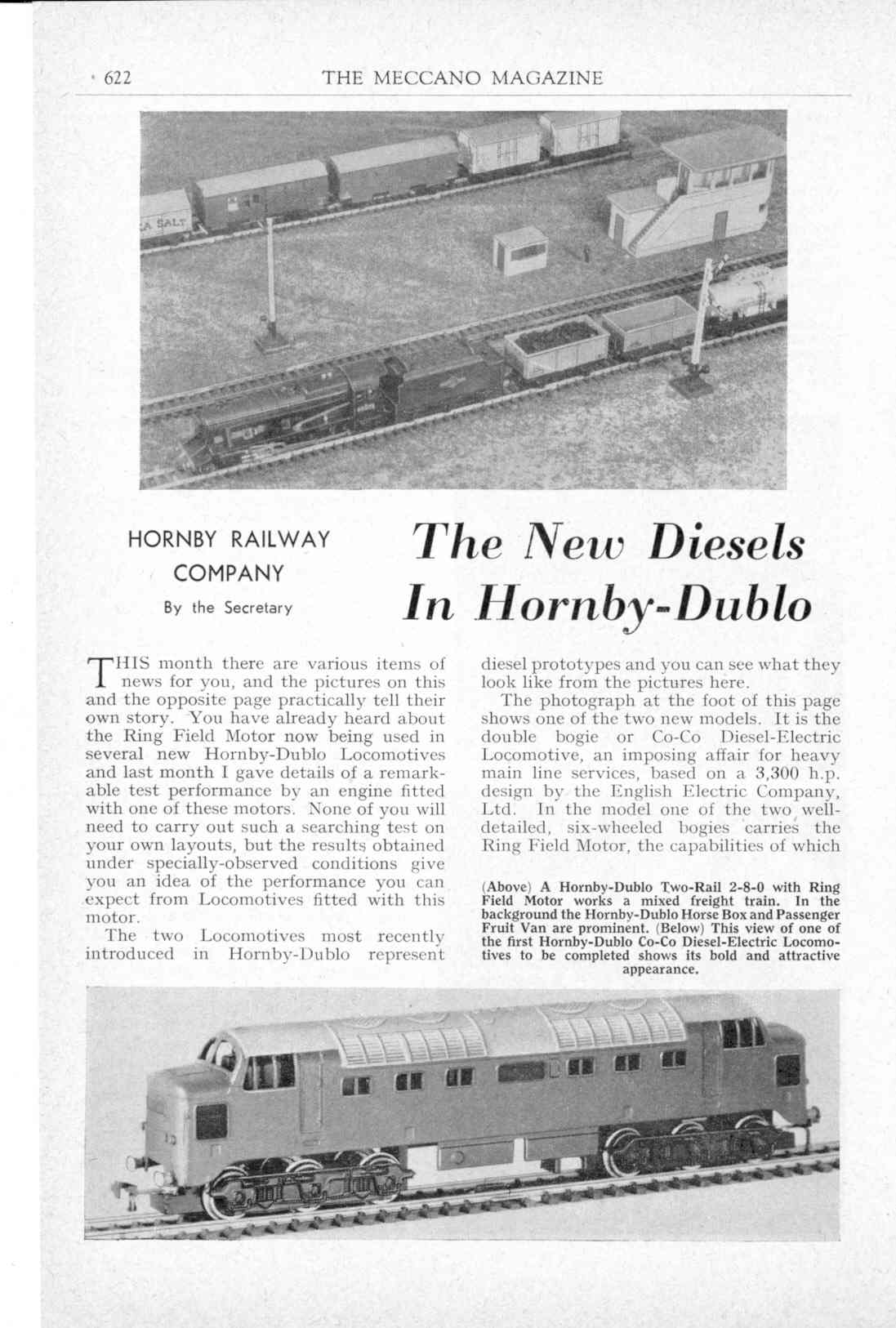 622 THE MECCANO MAGAZINE

A SALT

HORNBY RAILWAY COMPANY

By the Secretary

The New Diesels In Hornby-Dublo

THIS month there are various items of news for you, and the pictures on this and the opposite page practically tell their own story. You have already heard about the Ring Field Motor now being used in several new Hornby-Dublo Locomotives and last month I gave details of a remarkable test performance by an engine fitted with one of these motors. None of you will need to carry out such a searching test on your own layouts, but the results obtained under specially-observed conditions give you an idea of the performance you can expect from Locomotives fitted with this motor.

The two Locomotives most recently introduced in Hornby-Dublo represent diesel prototypes and you can see what they look like from the pictures here.

The photograph at the foot of this page shows one of the two new models. It is the double bogie or Co-Co Diesel-Electric Locomotive, an imposing affair for heavy main line services, based on a 3,300 h.p. design by the English Electric Company, Ltd. In the model one of the two well-detailed, six-wheeled bogies carries the Ring Field Motor, the capabilities of which

(Above) A Hornby-Dublo Two-Rail 2-8-0 with Ring Field Motor works a mixed freight train. In the background the Hornby-Dublo Horse Box and Passenger Fruit Van are prominent. (Below) This view of one of the first Hornby-Dublo Co-Co Diesel-Electric Locomotives to be completed shows its bold and attractive appearance.